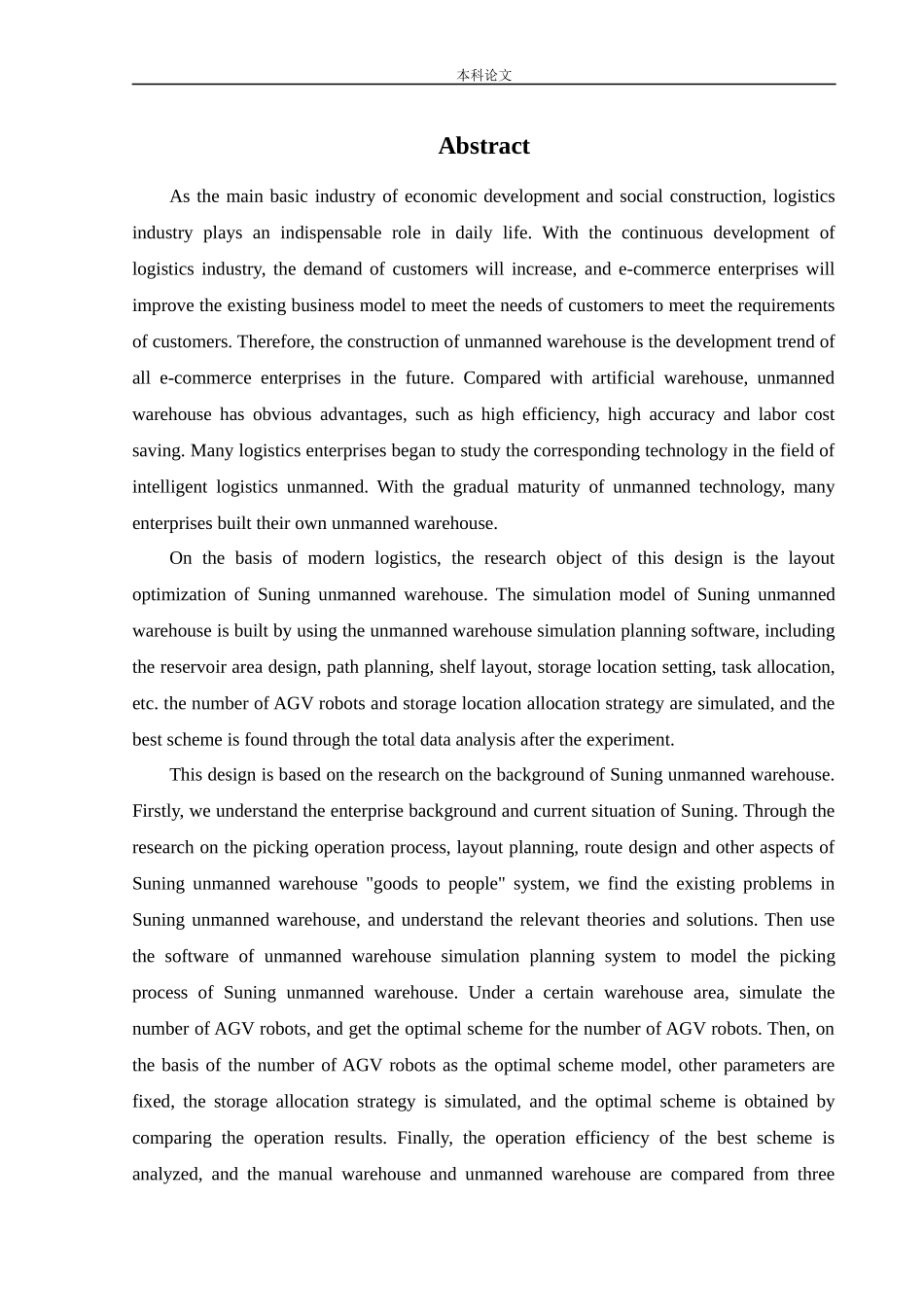 本科论文

Abstract

As the main basic industry of economic development and social construction, logistics industry plays an indispensable role in daily life. With the continuous development of logistics industry, the demand of customers will increase, and e-commerce enterprises will improve the existing business model to meet the needs of customers to meet the requirements of customers. Therefore, the construction of unmanned warehouse is the development trend of all e-commerce enterprises in the future. Compared with artificial warehouse, unmanned warehouse has obvious advantages, such as high efficiency, high accuracy and labor cost saving. Many logistics enterprises began to study the corresponding technology in the field of intelligent logistics unmanned. With the gradual maturity of unmanned technology, many enterprises built their own unmanned warehouse.

On the basis of modern logistics, the research object of this design is the layout optimization of Suning unmanned warehouse. The simulation model of Suning unmanned warehouse is built by using the unmanned warehouse simulation planning software, including the reservoir area design, path planning, shelf layout, storage location setting, task allocation, etc. the number of AGV robots and storage location allocation strategy are simulated, and the best scheme is found through the total data analysis after the experiment.

This design is based on the research on the background of Suning unmanned warehouse. Firstly, we understand the enterprise background and current situation of Suning. Through the research on the picking operation process, layout planning, route design and other aspects of Suning unmanned warehouse "goods to people" system, we find the existing problems in Suning unmanned warehouse, and understand the relevant theories and solutions. Then use the software of unmanned warehouse simulation planning system to model the picking process of Suning unmanned warehouse. Under a certain warehouse area, simulate the number of AGV robots, and get the optimal scheme for the number of AGV robots. Then, on the basis of the number of AGV robots as the optimal scheme model, other parameters are fixed, the storage allocation strategy is simulated, and the optimal scheme is obtained by comparing the operation results. Finally, the operation efficiency of the best scheme is analyzed, and the manual warehouse and unmanned warehouse are compared from three